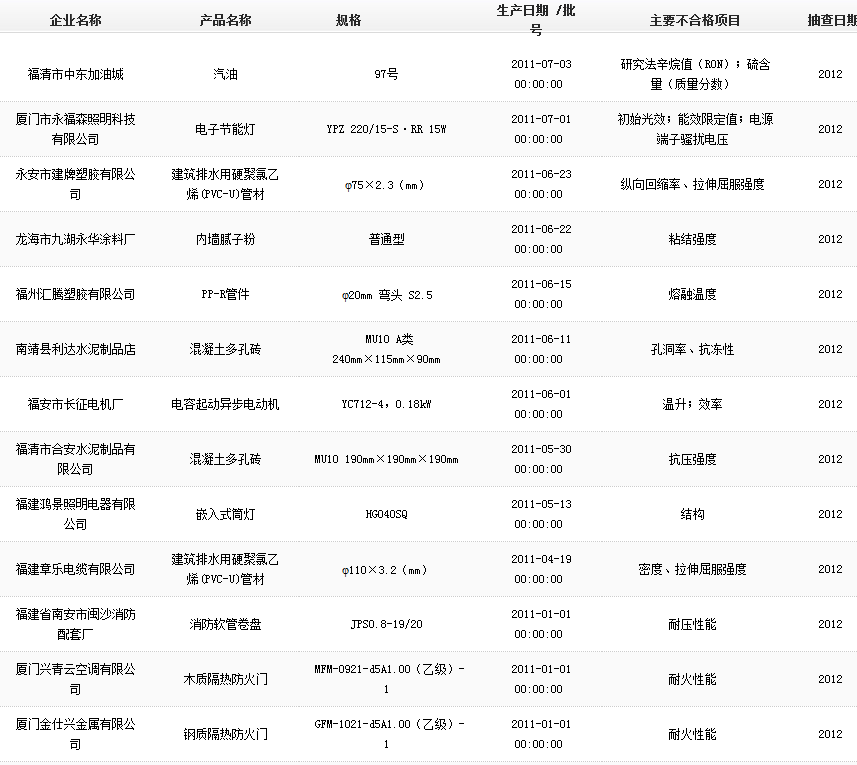 | 企业名称 | 产品名称 | 规格 | 生产日期 /批号 | 主要不合格项目 | 抽查日期 |
|---|---|---|---|---|---|
| 福清市中东加油城 | 汽油 | 97号 | 2011-07-03 00:00:00 | 研究法辛烷值（RON）；硫含量（质量分数） | 2012 |
| 厦门市永福森照明科技有限公司 | 电子节能灯 | YPZ 220/15-S·RR 15W | 2011-07-01 00:00:00 | 初始光效；能效限定值；电源端子骚扰电压 | 2012 |
| 永安市建牌塑胶有限公司 | 建筑排水用硬聚氯乙烯(PVC-U)管材 | φ75×2.3（mm） | 2011-06-23 00:00:00 | 纵向回缩率、拉伸屈服强度 | 2012 |
| 龙海市九湖永华涂料厂 | 内墙腻子粉 | 普通型 | 2011-06-22 00:00:00 | 粘结强度 | 2012 |
| 福州汇腾塑胶有限公司 | PP-R管件 | φ20mm 弯头 S2.5 | 2011-06-15 00:00:00 | 熔融温度 | 2012 |
| 南靖县利达水泥制品店 | 混凝土多孔砖 | MU10 A类 240mm×115mm×90mm | 2011-06-11 00:00:00 | 孔洞率、抗冻性 | 2012 |
| 福安市长征电机厂 | 电容起动异步电动机 | YC712-4，0.18kW | 2011-06-01 00:00:00 | 温升；效率 | 2012 |
| 福清市合安水泥制品有限公司 | 混凝土多孔砖 | MU10 190mm×190mm×190mm | 2011-05-30 00:00:00 | 抗压强度 | 2012 |
| 福建鸿景照明电器有限公司 | 嵌入式筒灯 | HG040SQ | 2011-05-13 00:00:00 | 结构 | 2012 |
| 福建章乐电缆有限公司 | 建筑排水用硬聚氯乙烯(PVC-U)管材 | φ110×3.2（mm） | 2011-04-19 00:00:00 | 密度、拉伸屈服强度 | 2012 |
| 福建省南安市闽沙消防配套厂 | 消防软管卷盘 | JPS0.8-19/20 | 2011-01-01 00:00:00 | 耐压性能 | 2012 |
| 厦门兴青云空调有限公司 | 木质隔热防火门 | MFM-0921-d5A1.00（乙级）-1 | 2011-01-01 00:00:00 | 耐火性能 | 2012 |
| 厦门金仕兴金属有限公司 | 钢质隔热防火门 | GFM-1021-d5A1.00（乙级）-1 | 2011-01-01 00:00:00 | 耐火性能 | 2012 |